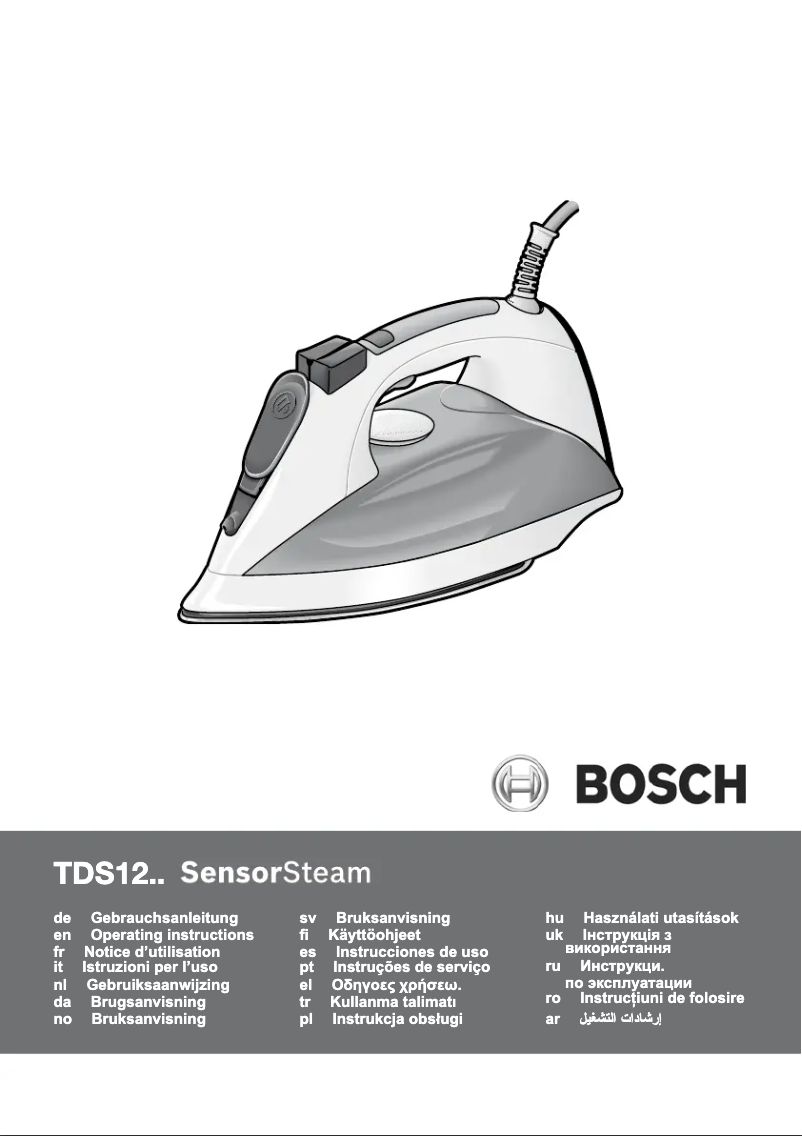 BOSCH

TDS12.. SensorSteam

de Gebrauchsanleitung
en Operating instructions
fr Notice d'utilisation
it Istruzioni per l'uso
nl Gebruiksaanwijzing
da Brugsanvisning
no Bruksanvisning

sv Bruksanvisning
fi Käyttöohjeet
es Instrucciones de uso
pt Instruções de serviço
el Οδηγοες χρήσεω.
tr Kullanma talimatı
pl Instrukcja obsługi

hu Használati utasítások
uk Інструкція з використання
ru Инструкци. по эксплуатации
ro Instrucţiuni de folosire
ar إرشادات التشغيل